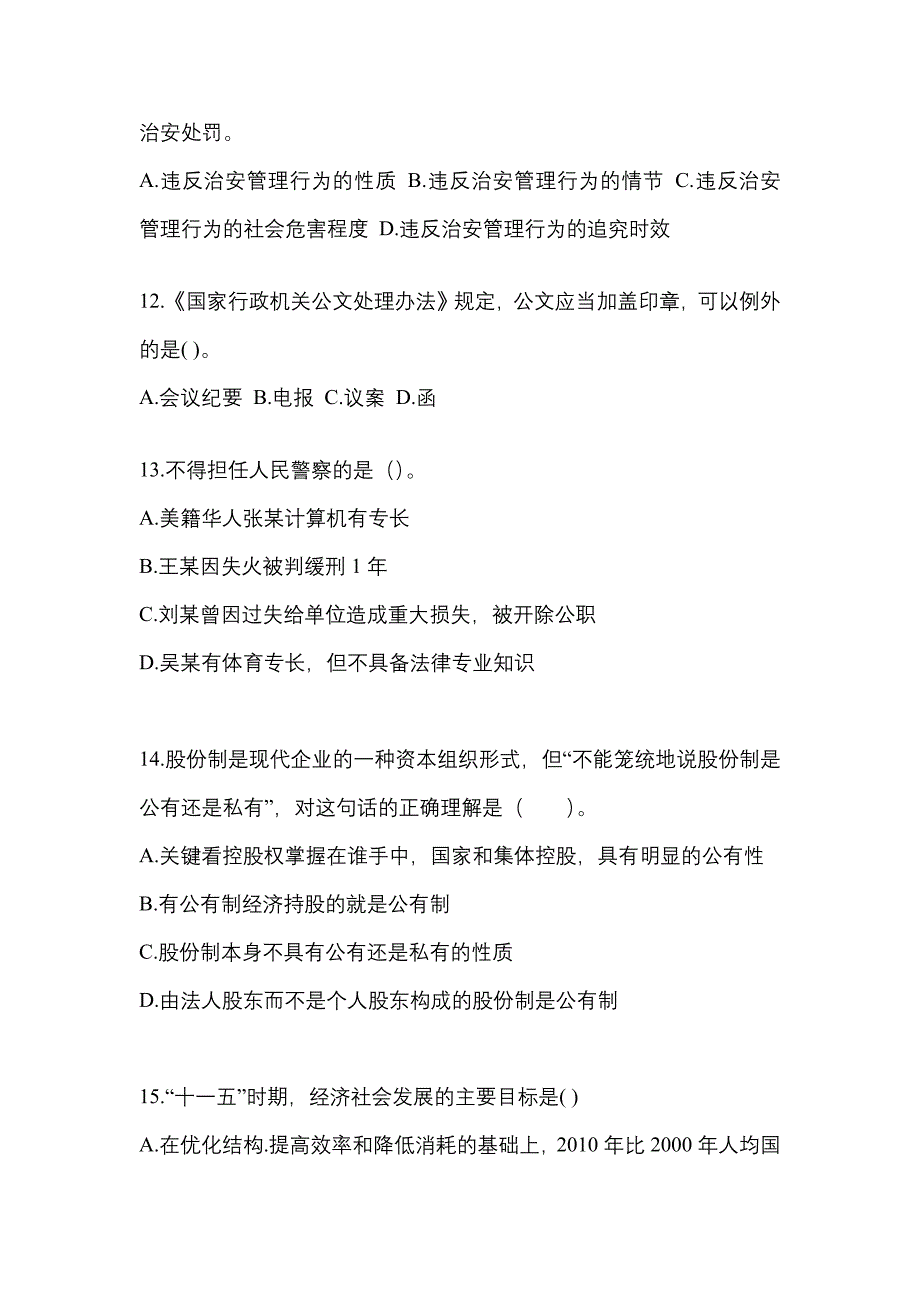 治安处罚。

A.违反治安管理行为的性质 B.违反治安管理行为的情节 C.违反治安管理行为的社会危害程度 D.违反治安管理行为的追究时效

12.《国家行政机关公文处理办法》规定，公文应当加盖印章，可以例外的是( )。

A.会议纪要 B.电报 C.议案 D.函

13.不得担任人民警察的是（)。

A.美籍华人张某计算机有专长

B.王某因失火被判缓刑 1 年

C.刘某曾因过失给单位造成重大损失，被开除公职

D.吴某有体育专长，但不具备法律专业知识

14.股份制是现代企业的一种资本组织形式，但“不能笼统地说股份制是公有还是私有”，对这句话的正确理解是（　　)。

A.关键看控股权掌握在谁手中，国家和集体控股，具有明显的公有性

B.有公有制经济持股的就是公有制

C.股份制本身不具有公有还是私有的性质

D.由法人股东而不是个人股东构成的股份制是公有制

15.“十一五”时期，经济社会发展的主要目标是( )

A.在优化结构.提高效率和降低消耗的基础上，2010 年比 2000 年人均国